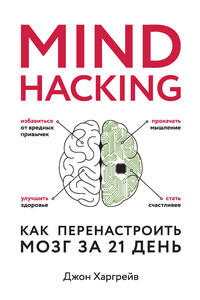 MIND HACKING

избавиться от вредных привычек

прокачать мышление

улучшить здоровье

стать счастливее

КАК ПЕРЕНАСТРОИТЬ МОЗГ ЗА 21 ДЕНЬ

Джон Харгрейв